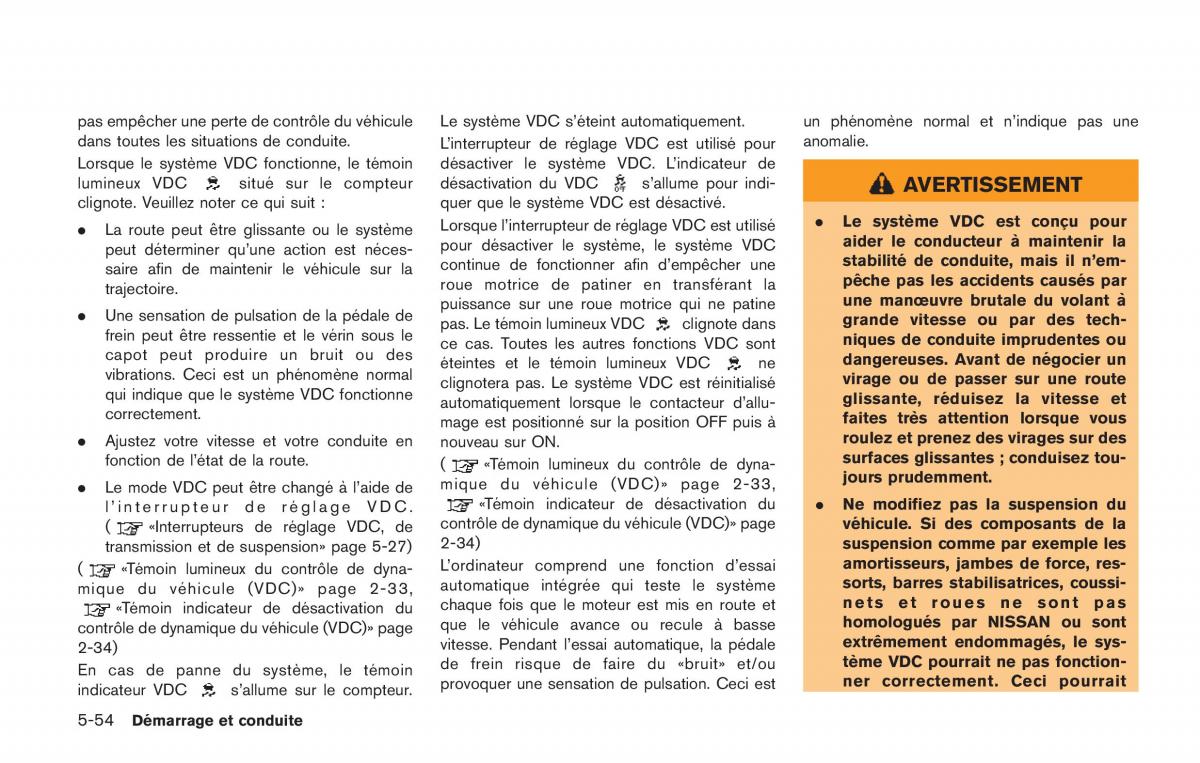 pas empêcher une perte de contrôle du véhicule dans toutes les situations de conduite.

Lorsque le système VDC fonctionne, le témoin lumineux VDC situé sur le compteur clignote. Veuillez noter ce qui suit :

• La route peut être glissante ou le système peut déterminer qu'une action est nécessaire afin de maintenir le véhicule sur la trajectoire.

• Une sensation de pulsation de la pédale de frein peut être ressentie et le vérin sous le capot peut produire un bruit ou des vibrations. Ceci est un phénomène normal qui indique que le système VDC fonctionne correctement.

• Ajustez votre vitesse et votre conduite en fonction de l'état de la route.

• Le mode VDC peut être changé à l'aide de l'interrupteur de réglage VDC. ( «Interrupteurs de réglage VDC, de transmission et de suspension» page 5-27)

( «Témoin lumineux du contrôle de dynamique du véhicule (VDC)» page 2-33, «Témoin indicateur de désactivation du contrôle de dynamique du véhicule (VDC)» page 2-34)

En cas de panne du système, le témoin indicateur VDC s'allume sur le compteur. Le système VDC s'éteint automatiquement.

L'interrupteur de réglage VDC est utilisé pour désactiver le système VDC. L'indicateur de désactivation du VDC s'allume pour indiquer que le système VDC est désactivé.

Lorsque l'interrupteur de réglage VDC est utilisé pour désactiver le système, le système VDC continue de fonctionner afin d'empêcher une roue motrice de patiner en transférant la puissance sur une roue motrice qui ne patine pas. Le témoin lumineux VDC clignote dans ce cas. Toutes les autres fonctions VDC sont éteintes et le témoin lumineux VDC ne clignotera pas. Le système VDC est réinitialisé automatiquement lorsque le contacteur d'allumage est positionné sur la position OFF puis à nouveau sur ON.

( «Témoin lumineux du contrôle de dynamique du véhicule (VDC)» page 2-33, «Témoin indicateur de désactivation du contrôle de dynamique du véhicule (VDC)» page 2-34)

L'ordinateur comprend une fonction d'essai automatique intégrée qui teste le système chaque fois que le moteur est mis en route et que le véhicule avance ou recule à basse vitesse. Pendant l'essai automatique, la pédale de frein risque de faire du «bruit» et/ou provoquer une sensation de pulsation. Ceci est un phénomène normal et n'indique pas une anomalie.

AVERTISSEMENT

• Le système VDC est conçu pour aider le conducteur à maintenir la stabilité de conduite, mais il n'empêche pas les accidents causés par une manœuvre brutale du volant à grande vitesse ou par des techniques de conduite imprudentes ou dangereuses. Avant de négocier un virage ou de passer sur une route glissante, réduisez la vitesse et faites très attention lorsque vous roulez et prenez des virages sur des surfaces glissantes ; conduisez toujours prudemment.

• Ne modifiez pas la suspension du véhicule. Si des composants de la suspension comme par exemple les amortisseurs, jambes de force, ressorts, barres stabilisatrices, coussinets et roues ne sont pas homologués par NISSAN ou sont extrêmement endommagés, le système VDC pourrait ne pas fonctionner correctement. Ceci pourrait

5-54 Démarrage et conduite